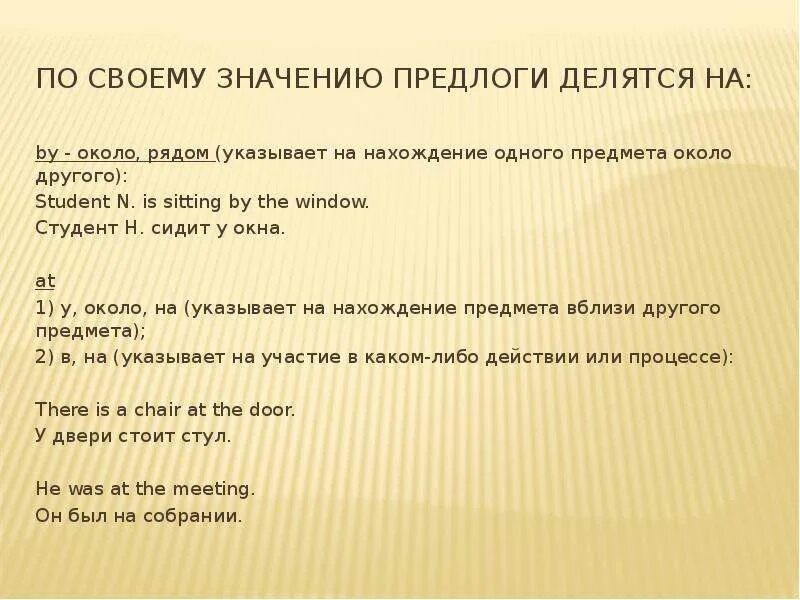 ПО СВОЕМУ ЗНАЧЕНИЮ ПРЕДЛОГИ ДЕЛЯТСЯ НА:

by - около, рядом (указывает на нахождение одного предмета около другого):
Student N. is sitting by the window.
Студент Н. сидит у окна.

at
1) у, около, на (указывает на нахождение предмета вблизи другого предмета);
2) в, на (указывает на участие в каком-либо действии или процессе):

There is a chair at the door.
У двери стоит стул.

He was at the meeting.
Он был на собрании.